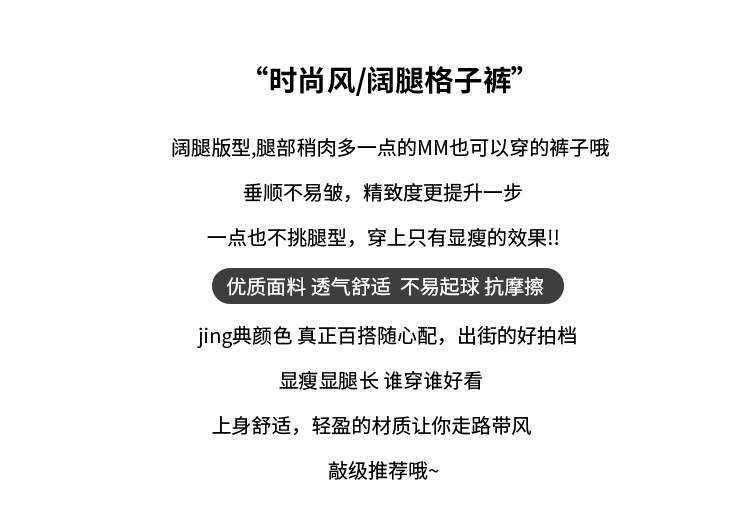 “时尚风/阔腿格子裤”

阔腿版型,腿部稍肉多一点的MM也可以穿的裤子哦

垂顺不易皱，精致度更提升一步

一点也不挑腿型，穿上只有显瘦的效果!!

优质面料 透气舒适 不易起球 抗摩擦

jing典颜色 真正百搭随心配，出街的好拍档

显瘦显腿长 谁穿谁好看

上身舒适，轻盈的材质让你走路带风

敲级推荐哦~